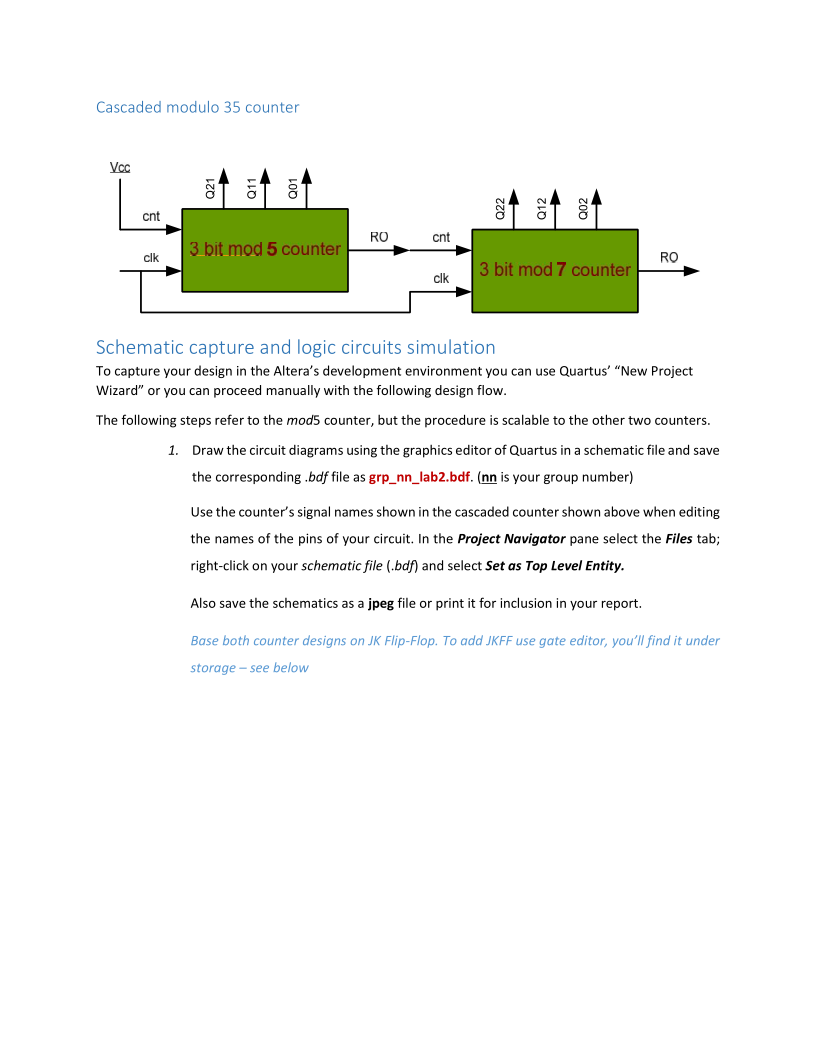 Cascaded modulo 35 counter

Vcc

Q21 Q11 Q01

cnt

clk

3 bit mod 5 counter

RO

cnt

clk

Q22 Q12 Q02

3 bit mod 7 counter

RO

Schematic capture and logic circuits simulation

To capture your design in the Altera's development environment you can use Quartus' "New Project Wizard" or you can proceed manually with the following design flow.

The following steps refer to the mod5 counter, but the procedure is scalable to the other two counters.

1. Draw the circuit diagrams using the graphics editor of Quartus in a schematic file and save the corresponding .bdf file as grp_nn_lab2.bdf. (nn is your group number)

Use the counter's signal names shown in the cascaded counter shown above when editing the names of the pins of your circuit. In the Project Navigator pane select the Files tab; right-click on your schematic file (.bdf) and select Set as Top Level Entity.

Also save the schematics as a jpeg file or print it for inclusion in your report.

Base both counter designs on JK Flip-Flop. To add JKFF use gate editor, you'll find it under storage – see below